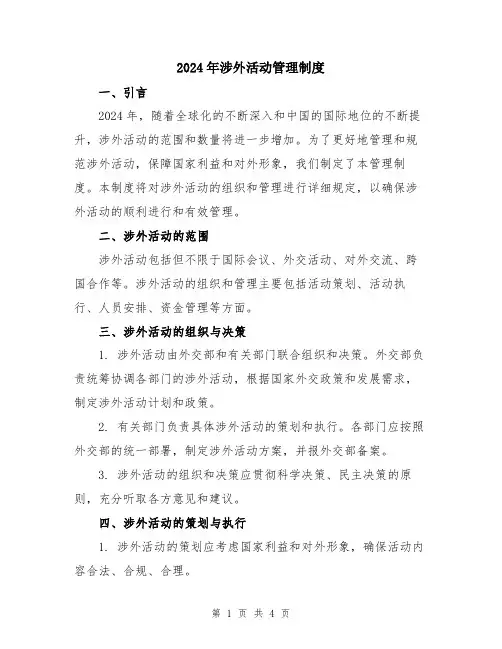 2024年涉外活动管理制度

一、引言

2024年，随着全球化的不断深入和中国的国际地位的不断提升，涉外活动的范围和数量将进一步增加。为了更好地管理和规范涉外活动，保障国家利益和对外形象，我们制定了本管理制度。本制度将对涉外活动的组织和管理进行详细规定，以确保涉外活动的顺利进行和有效管理。

二、涉外活动的范围

涉外活动包括但不限于国际会议、外交活动、对外交流、跨国合作等。涉外活动的组织和管理主要包括活动策划、活动执行、人员安排、资金管理等方面。

三、涉外活动的组织与决策

1. 涉外活动由外交部和有关部门联合组织和决策。外交部负责统筹协调各部门的涉外活动，根据国家外交政策和发展需求，制定涉外活动计划和政策。

2. 有关部门负责具体涉外活动的策划和执行。各部门应按照外交部的统一部署，制定涉外活动方案，并报外交部备案。

3. 涉外活动的组织和决策应贯彻科学决策、民主决策的原则，充分听取各方意见和建议。

四、涉外活动的策划与执行

1. 涉外活动的策划应考虑国家利益和对外形象，确保活动内容合法、合规、合理。

第 1 页 共 4 页